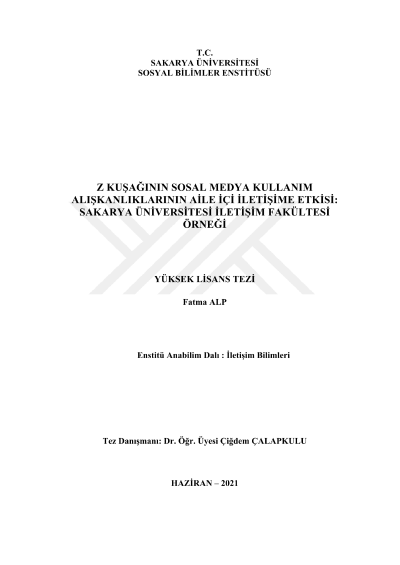 T.C.
SAKARYA ÜNİVERSİTESİ
SOSYAL BİLİMLER ENSTİTÜSÜ

Z KUŞAĞININ SOSAL MEDYA KULLANIM ALIŞKANLIKLARININ AİLE İÇİ İLETİŞİME ETKİSİ: SAKARYA ÜNİVERSİTESİ İLETİŞİM FAKÜLTESİ ÖRNEĞİ

YÜKSEK LİSANS TEZİ

Fatma ALP

Enstitü Anabilim Dalı : İletişim Bilimleri

Tez Danışmanı: Dr. Öğr. Üyesi Çiğdem ÇALAPKULU

HAZİRAN – 2021